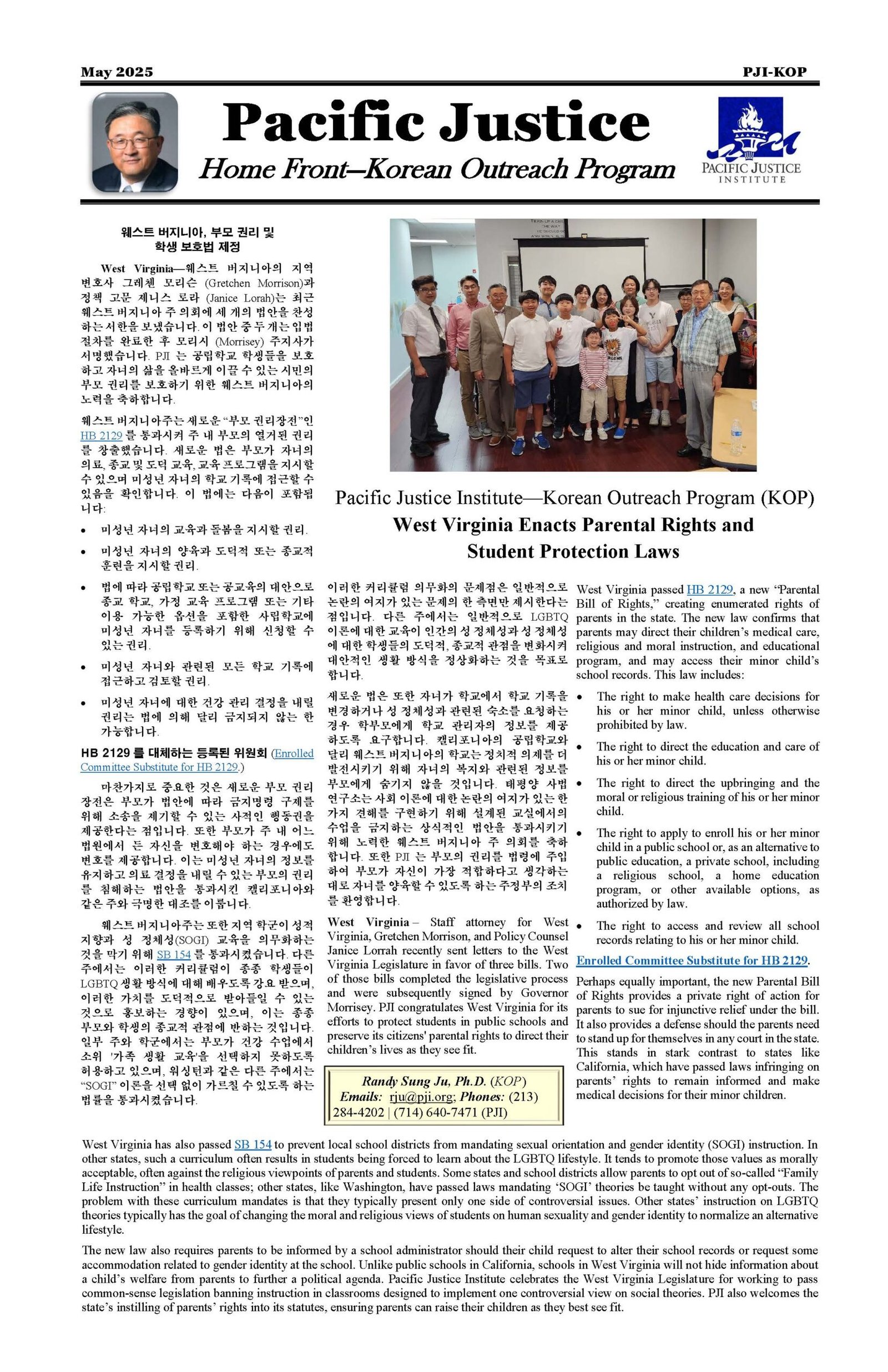 May 2025

PJI-KOP

Pacific Justice

Home Front—Korean Outreach Program

PACIFIC JUSTICE INSTITUTE

웨스트 버지니아, 부모 권리 및 학생 보호법 제정

West Virginia—웨스트 버지니아의 지역 변호사 그레첸 모리슨 (Gretchen Morrison)과 정책 고문 제니스 로라 (Janice Lorah)는 최근 웨스트 버지니아 주 의회에 세 개의 법안을 찬성하는 서한을 보냈습니다. 이 법안 중 두 개는 입법 절차를 완료한 후 모리시 (Morrisey) 주지사가 서명했습니다. PJI 는 공립학교 학생들을 보호하고 자녀의 삶을 올바르게 이끌 수 있는 시민의 부모 권리를 보호하기 위한 웨스트 버지니아의 노력을 축하합니다.

웨스트 버지니아주는 새로운 "부모 권리장전"인 HB 2129 를 통과시켜 주 내 부모의 열거된 권리를 창출했습니다. 새로운 법은 부모가 자녀의 의료, 종교 및 도덕 교육, 교육 프로그램을 지시할 수 있으며 미성년 자녀의 학교 기록에 접근할 수 있음을 확인합니다. 이 법에는 다음이 포함됩니다:

• 미성년 자녀의 교육과 돌봄을 지시할 권리.
• 미성년 자녀의 양육과 도덕적 또는 종교적 훈련을 지시할 권리.
• 법에 따라 공립학교 또는 공교육의 대안으로 종교 학교, 가정 교육 프로그램 또는 기타 이용 가능한 옵션을 포함한 사립학교에 미성년 자녀를 등록하기 위해 신청할 수 있는 권리.
• 미성년 자녀와 관련된 모든 학교 기록에 접근하고 검토할 권리.
• 미성년 자녀에 대한 건강 관리 결정을 내릴 권리는 법에 의해 달리 금지되지 않는 한 가능합니다.

HB 2129 를 대체하는 등록된 위원회 (Enrolled Committee Substitute for HB 2129.)

마찬가지로 중요한 것은 새로운 부모 권리 장전은 부모가 법안에 따라 금지명령 구제를 위해 소송을 제기할 수 있는 사적인 행동권을 제공한다는 점입니다. 또한 부모가 주 내 어느 법원에서 든 자신을 변호해야 하는 경우에도 변호를 제공합니다. 이는 미성년 자녀의 정보를 유지하고 의료 결정을 내릴 수 있는 부모의 권리를 침해하는 법안을 통과시킨 캘리포니아와 같은 주와 극명한 대조를 이룹니다.

웨스트 버지니아주는 또한 지역 학군이 성적 지향과 성 정체성(SOGI) 교육을 의무화하는 것을 막기 위해 SB 154 를 통과시켰습니다. 다른 주에서는 이러한 커리큘럼이 종종 학생들이 LGBTQ 생활 방식에 대해 배우도록 강요 받으며, 이러한 가치를 도덕적으로 받아들일 수 있는 것으로 홍보하는 경향이 있으며, 이는 종종 부모와 학생의 종교적 관점에 반하는 것입니다. 일부 주와 학군에서는 부모가 건강 수업에서 소위 '가족 생활 교육'을 선택하지 못하도록 허용하고 있으며, 워싱턴과 같은 다른 주에서는 "SOGI" 이론을 선택 없이 가르칠 수 있도록 하는 법률을 통과시켰습니다.

Pacific Justice Institute—Korean Outreach Program (KOP)

West Virginia Enacts Parental Rights and Student Protection Laws

이러한 커리큘럼 의무화의 문제점은 일반적으로 논란의 여지가 있는 문제의 한 측면만 제시한다는 점입니다. 다른 주에서는 일반적으로 LGBTQ 이론에 대한 교육이 인간의 성 정체성과 성 정체성에 대한 학생들의 도덕적, 종교적 관점을 변화시켜 대안적인 생활 방식을 정상화하는 것을 목표로 합니다.

새로운 법은 또한 자녀가 학교에서 학교 기록을 변경하거나 성 정체성과 관련된 숙소를 요청하는 경우 학부모에게 학교 관리자의 정보를 제공하도록 요구합니다. 캘리포니아의 공립학교와 달리 웨스트 버지니아의 학교는 정치적 의제를 더 발전시키기 위해 자녀의 복지와 관련된 정보를 부모에게 숨기지 않을 것입니다. 태평양 사법 연구소는 사회 이론에 대한 논란의 여지가 있는 한 가지 견해를 구현하기 위해 설계된 교실에서의 수업을 금지하는 상식적인 법안을 통과시키기 위해 노력한 웨스트 버지니아 주 의회를 축하합니다. 또한 PJI 는 부모의 권리를 법령에 주입하여 부모가 자신이 가장 적합하다고 생각하는 대로 자녀를 양육할 수 있도록 하는 주정부의 조치를 환영합니다.

West Virginia – Staff attorney for West Virginia, Gretchen Morrison, and Policy Counsel Janice Lorrah recently sent letters to the West Virginia Legislature in favor of three bills. Two of those bills completed the legislative process and were subsequently signed by Governor Morrisey. PJI congratulates West Virginia for its efforts to protect students in public schools and preserve its citizens' parental rights to direct their children's lives as they see fit.

Randy Sung Ju, Ph.D. (KOP)
Emails: rju@pji.org; Phones: (213) 284-4202 | (714) 640-7471 (PJI)

West Virginia passed HB 2129, a new "Parental Bill of Rights," creating enumerated rights of parents in the state. The new law confirms that parents may direct their children's medical care, religious and moral instruction, and educational program, and may access their minor child's school records. This law includes:

• The right to make health care decisions for his or her minor child, unless otherwise prohibited by law.
• The right to direct the education and care of his or her minor child.
• The right to direct the upbringing and the moral or religious training of his or her minor child.
• The right to apply to enroll his or her minor child in a public school or, as an alternative to public education, a private school, including a religious school, a home education program, or other available options, as authorized by law.
• The right to access and review all school records relating to his or her minor child.

Enrolled Committee Substitute for HB 2129.

Perhaps equally important, the new Parental Bill of Rights provides a private right of action for parents to sue for injunctive relief under the bill. It also provides a defense should the parents need to stand up for themselves in any court in the state. This stands in stark contrast to states like California, which have passed laws infringing on parents' rights to remain informed and make medical decisions for their minor children.

West Virginia has also passed SB 154 to prevent local school districts from mandating sexual orientation and gender identity (SOGI) instruction. In other states, such a curriculum often results in students being forced to learn about the LGBTQ lifestyle. It tends to promote those values as morally acceptable, often against the religious viewpoints of parents and students. Some states and school districts allow parents to opt out of so-called "Family Life Instruction" in health classes; other states, like Washington, have passed laws mandating 'SOGI' theories be taught without any opt-outs. The problem with these curriculum mandates is that they typically present only one side of controversial issues. Other states' instruction on LGBTQ theories typically has the goal of changing the moral and religious views of students on human sexuality and gender identity to normalize an alternative lifestyle.

The new law also requires parents to be informed by a school administrator should their child request to alter their school records or request some accommodation related to gender identity at the school. Unlike public schools in California, schools in West Virginia will not hide information about a child's welfare from parents to further a political agenda. Pacific Justice Institute celebrates the West Virginia Legislature for working to pass common-sense legislation banning instruction in classrooms designed to implement one controversial view on social theories. PJI also welcomes the state's instilling of parents' rights into its statutes, ensuring parents can raise their children as they best see fit.